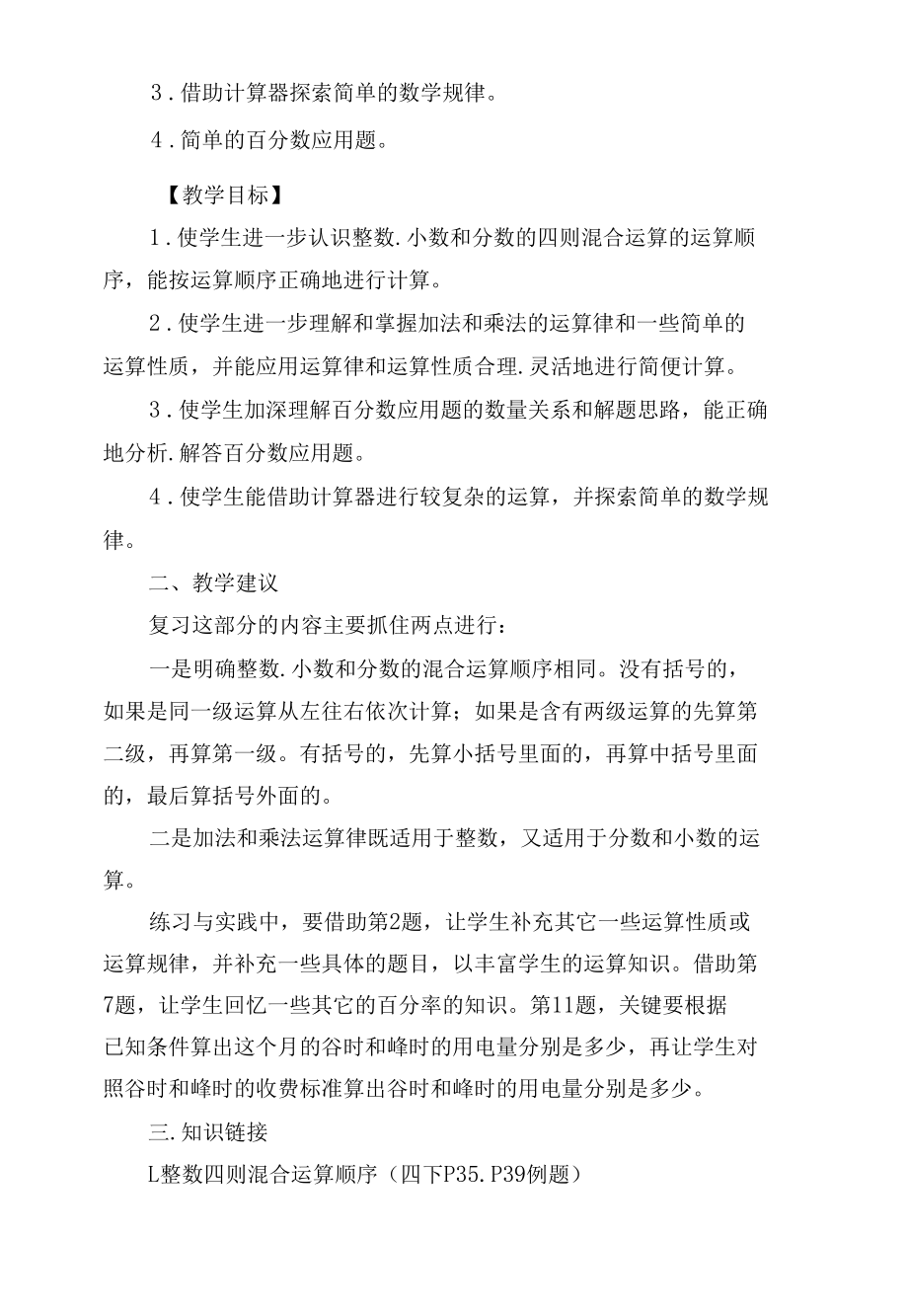 3．借助计算器探索简单的数学规律。

4．简单的百分数应用题。

【教学目标】

1．使学生进一步认识整数.小数和分数的四则混合运算的运算顺序，能按运算顺序正确地进行计算。

2．使学生进一步理解和掌握加法和乘法的运算律和一些简单的运算性质，并能应用运算律和运算性质合理.灵活地进行简便计算。

3．使学生加深理解百分数应用题的数量关系和解题思路，能正确地分析.解答百分数应用题。

4．使学生能借助计算器进行较复杂的运算，并探索简单的数学规律。

二、教学建议

复习这部分的内容主要抓住两点进行：

一是明确整数.小数和分数的混合运算顺序相同。没有括号的，如果是同一级运算从左往右依次计算；如果是含有两级运算的先算第二级，再算第一级。有括号的，先算小括号里面的，再算中括号里面的，最后算括号外面的。

二是加法和乘法运算律既适用于整数，又适用于分数和小数的运算。

练习与实践中，要借助第2题，让学生补充其它一些运算性质或运算规律，并补充一些具体的题目，以丰富学生的运算知识。借助第7题，让学生回忆一些其它的百分率的知识。第11题，关键要根据已知条件算出这个月的谷时和峰时的用电量分别是多少，再让学生对照谷时和峰时的收费标准算出谷时和峰时的用电量分别是多少。

三.知识链接

L整数四则混合运算顺序（四下P35.P39例题）